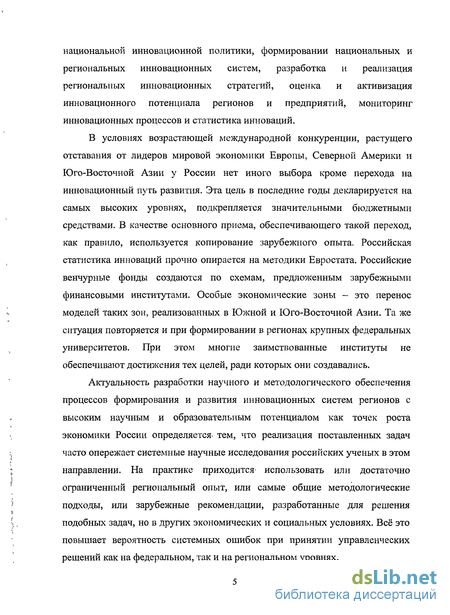 национальной инновационной политики, формировании национальных и региональных инновационных систем, разработка и реализация региональных инновационных стратегий, оценка и активизация инновационного потенциала регионов и предприятий, мониторинг инновационных процессов и статистика инноваций.

В условиях возрастающей международной конкуренции, растущего отставания от лидеров мировой экономики Европы, Северной Америки и Юго-Восточной Азии у России нет иного выбора кроме перехода на инновационный путь развития. Эта цель в последние годы декларируется на самых высоких уровнях, подкрепляется значительными бюджетными средствами. В качестве основного приема, обеспечивающего такой переход, как правило, используется копирование зарубежного опыта. Российская статистика инноваций прочно опирается на методики Евростата. Российские венчурные фонды создаются по схемам, предложенным зарубежными финансовыми институтами. Особые экономические зоны – это перенос моделей таких зон, реализованных в Южной и Юго-Восточной Азии. Та же ситуация повторяется и при формировании в регионах крупных федеральных университетов. При этом многие заимствованные институты не обеспечивают достижения тех целей, ради которых они создавались.

Актуальность разработки научного и методологического обеспечения процессов формирования и развития инновационных систем регионов с высоким научным и образовательным потенциалом как точек роста экономики России определяется тем, что реализация поставленных задач часто опережает системные научные исследования российских ученых в этом направлении. На практике приходится использовать или достаточно ограниченный региональный опыт, или самые общие методологические подходы, или зарубежные рекомендации, разработанные для решения подобных задач, но в других экономических и социальных условиях. Всё это повышает вероятность системных ошибок при принятии управленческих решений как на федеральном, так и на региональном уровнях.

5

dsLib.net
библиотека диссертаций